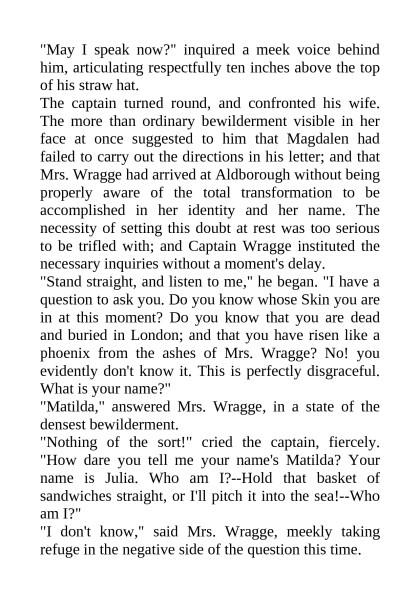 "May I speak now?" inquired a meek voice behind him, articulating respectfully ten inches above the top of his straw hat.

The captain turned round, and confronted his wife. The more than ordinary bewilderment visible in her face at once suggested to him that Magdalen had failed to carry out the directions in his letter; and that Mrs. Wragge had arrived at Aldborough without being properly aware of the total transformation to be accomplished in her identity and her name. The necessity of setting this doubt at rest was too serious to be trifled with; and Captain Wragge instituted the necessary inquiries without a moment's delay.

"Stand straight, and listen to me," he began. "I have a question to ask you. Do you know whose Skin you are in at this moment? Do you know that you are dead and buried in London; and that you have risen like a phoenix from the ashes of Mrs. Wragge? No! you evidently don't know it. This is perfectly disgraceful. What is your name?"

"Matilda," answered Mrs. Wragge, in a state of the densest bewilderment.

"Nothing of the sort!" cried the captain, fiercely. "How dare you tell me your name's Matilda? Your name is Julia. Who am I?--Hold that basket of sandwiches straight, or I'll pitch it into the sea!--Who am I?"

"I don't know," said Mrs. Wragge, meekly taking refuge in the negative side of the question this time.